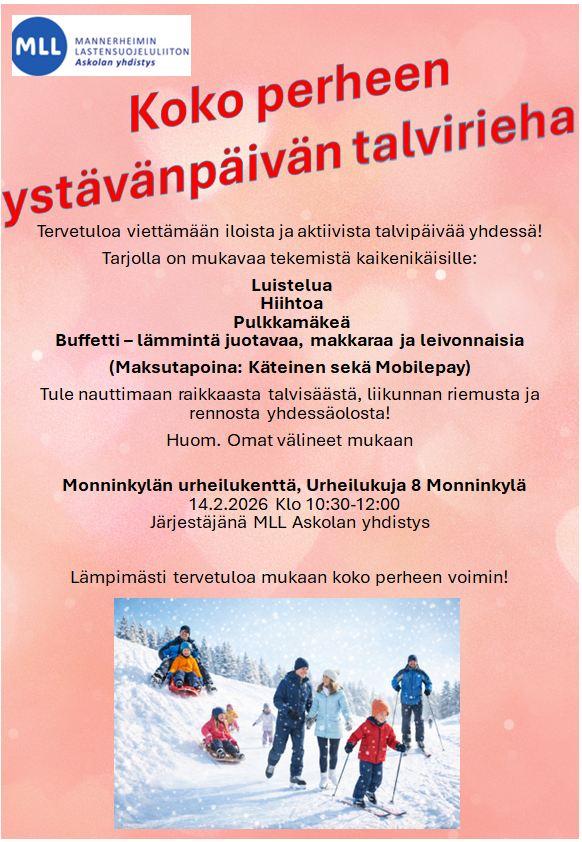 MLL MANNERHEIMIN LASTENSUOJELULIITON Askolan yhdistys

Koko perheen ystävänpäivän talvirieha

Tervetuloa viettämään iloista ja aktiivista talvipäivää yhdessä!

Tarjolla on mukavaa tekemistä kaikenikäisille:

Luistelua
Hiihtoa
Pulkkamäkeä
Buffetti – lämmintä juotavaa, makkaraa ja leivonnaisia

(Maksutapoina: Käteinen sekä Mobilepay)

Tule nauttimaan raikkaasta talvisäästä, liikunnan riemusta ja rennosta yhdessäolosta!

Huom. Omat välineet mukaan

Monninkylän urheilukenttä, Urheilukuja 8 Monninkylä
14.2.2026 Klo 10:30-12:00
Järjestäjänä MLL Askolan yhdistys

Lämpimästi tervetuloa mukaan koko perheen voimin!